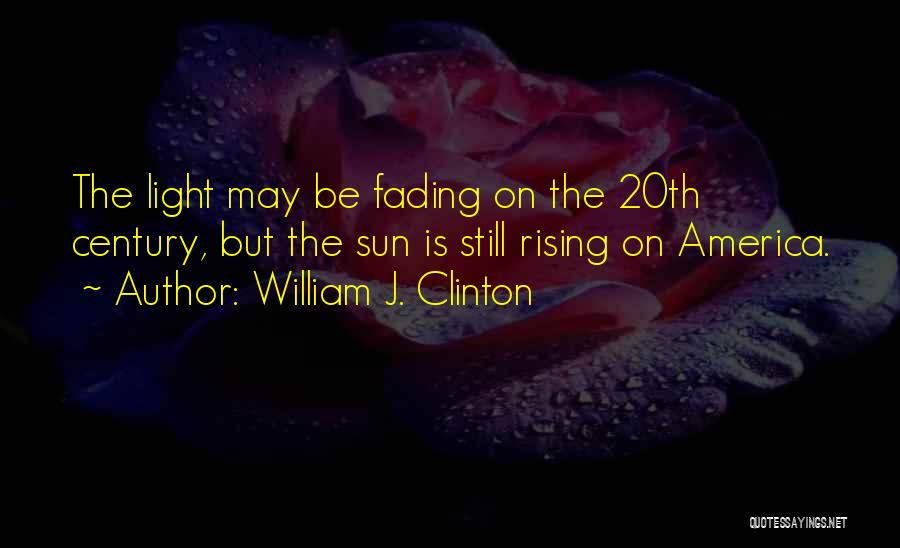 The light may be fading on the 20th century, but the sun is still rising on America.
~ Author: William J. Clinton

QUOTESSAYINGS.NET